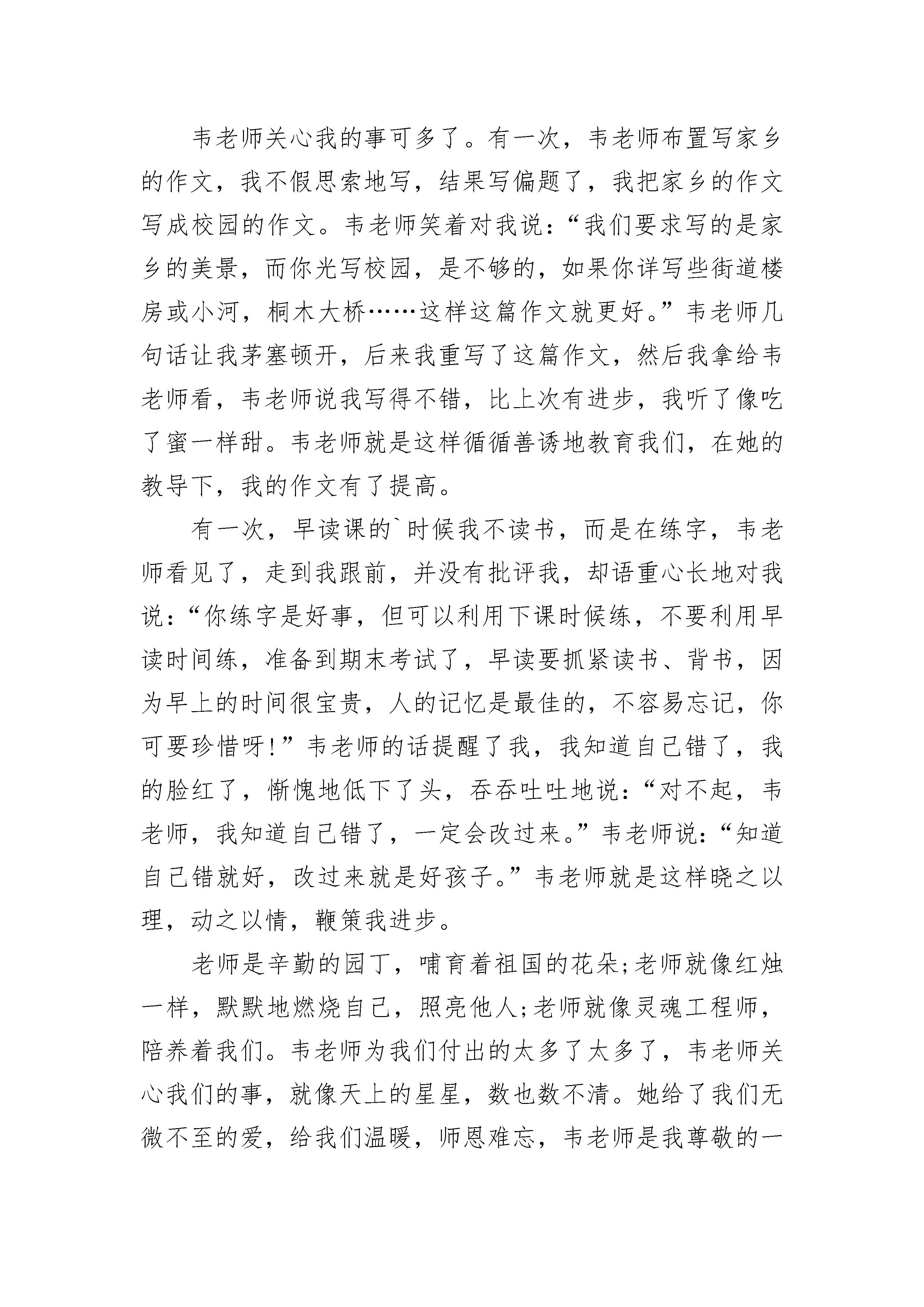 韦老师关心我的事可多了。有一次，韦老师布置写家乡的作文，我不假思索地写，结果写偏题了，我把家乡的作文写成校园的作文。韦老师笑着对我说：“我们要求写的是家乡的美景，而你光写校园，是不够的，如果你详写些街道楼房或小河，桐木大桥……这样这篇作文就更好。”韦老师几句话让我茅塞顿开，后来我重写了这篇作文，然后我拿给韦老师看，韦老师说我写得不错，比上次有进步，我听了像吃了蜜一样甜。韦老师就是这样循循善诱地教育我们，在她的教导下，我的作文有了提高。

有一次，早读课的`时候我不读书，而是在练字，韦老师看见了，走到我跟前，并没有批评我，却语重心长地对我说：“你练字是好事，但可以利用下课时候练，不要利用早读时间练，准备到期末考试了，早读要抓紧读书、背书，因为早上的时间很宝贵，人的记忆是最佳的，不容易忘记，你可要珍惜呀!”韦老师的话提醒了我，我知道自己错了，我的脸红了，惭愧地低下了头，吞吞吐吐地说：“对不起，韦老师，我知道自己错了，一定会改过来。”韦老师说：“知道自己错就好，改过来就是好孩子。”韦老师就是这样晓之以理，动之以情，鞭策我进步。

老师是辛勤的园丁，哺育着祖国的花朵;老师就像红烛一样，默默地燃烧自己，照亮他人;老师就像灵魂工程师，陪养着我们。韦老师为我们付出的太多了太多了，韦老师关心我们的事，就像天上的星星，数也数不清。她给了我们无微不至的爱，给我们温暖，师恩难忘，韦老师是我尊敬的一